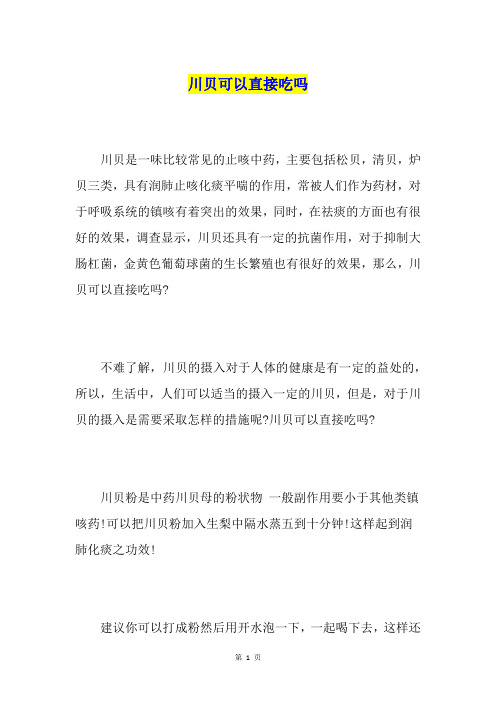 川贝可以直接吃吗

川贝是一味比较常见的止咳中药，主要包括松贝，清贝，炉贝三类，具有润肺止咳化痰平喘的作用，常被人们作为药材，对于呼吸系统的镇咳有着突出的效果，同时，在祛痰的方面也有很好的效果，调查显示，川贝还具有一定的抗菌作用，对于抑制大肠杠菌，金黄色葡萄球菌的生长繁殖也有很好的效果，那么，川贝可以直接吃吗?

不难了解，川贝的摄入对于人体的健康是有一定的益处的，所以，生活中，人们可以适当的摄入一定的川贝，但是，对于川贝的摄入是需要采取怎样的措施呢?川贝可以直接吃吗?

川贝粉是中药川贝母的粉状物 一般副作用要小于其他类镇咳药!可以把川贝粉加入生梨中隔水蒸五到十分钟!这样起到润肺化痰之功效!

建议你可以打成粉然后用开水泡一下，一起喝下去，这样还

第 1 页